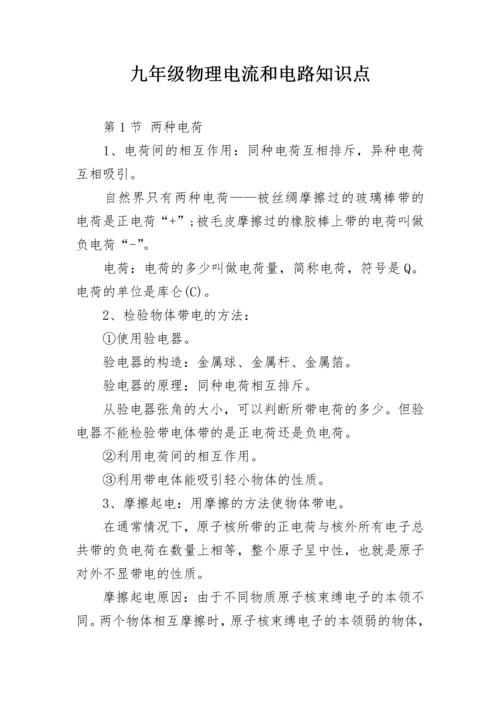 九年级物理电流和电路知识点

第1节 两种电荷

1、电荷间的相互作用：同种电荷互相排斥，异种电荷互相吸引。

自然界只有两种电荷——被丝绸摩擦过的玻璃棒带的电荷是正电荷“+”；被毛皮摩擦过的橡胶棒上带的电荷叫做负电荷“-”。

电荷：电荷的多少叫做电荷量，简称电荷，符号是Q。电荷的单位是库仑(C)。

2、检验物体带电的方法：

①使用验电器。

验电器的构造：金属球、金属杆、金属箔。

验电器的原理：同种电荷相互排斥。

从验电器张角的大小，可以判断所带电荷的多少。但验电器不能检验带电体带的是正电荷还是负电荷。

②利用电荷间的相互作用。

③利用带电体能吸引轻小物体的性质。

3、摩擦起电：用摩擦的方法使物体带电。

在通常情况下，原子核所带的正电荷与核外所有电子总共带的负电荷在数量上相等，整个原子呈中性，也就是原子对外不显带电的性质。

摩擦起电原因：由于不同物质原子核束缚电子的本领不同。两个物体相互摩擦时，原子核束缚电子的本领弱的物体，